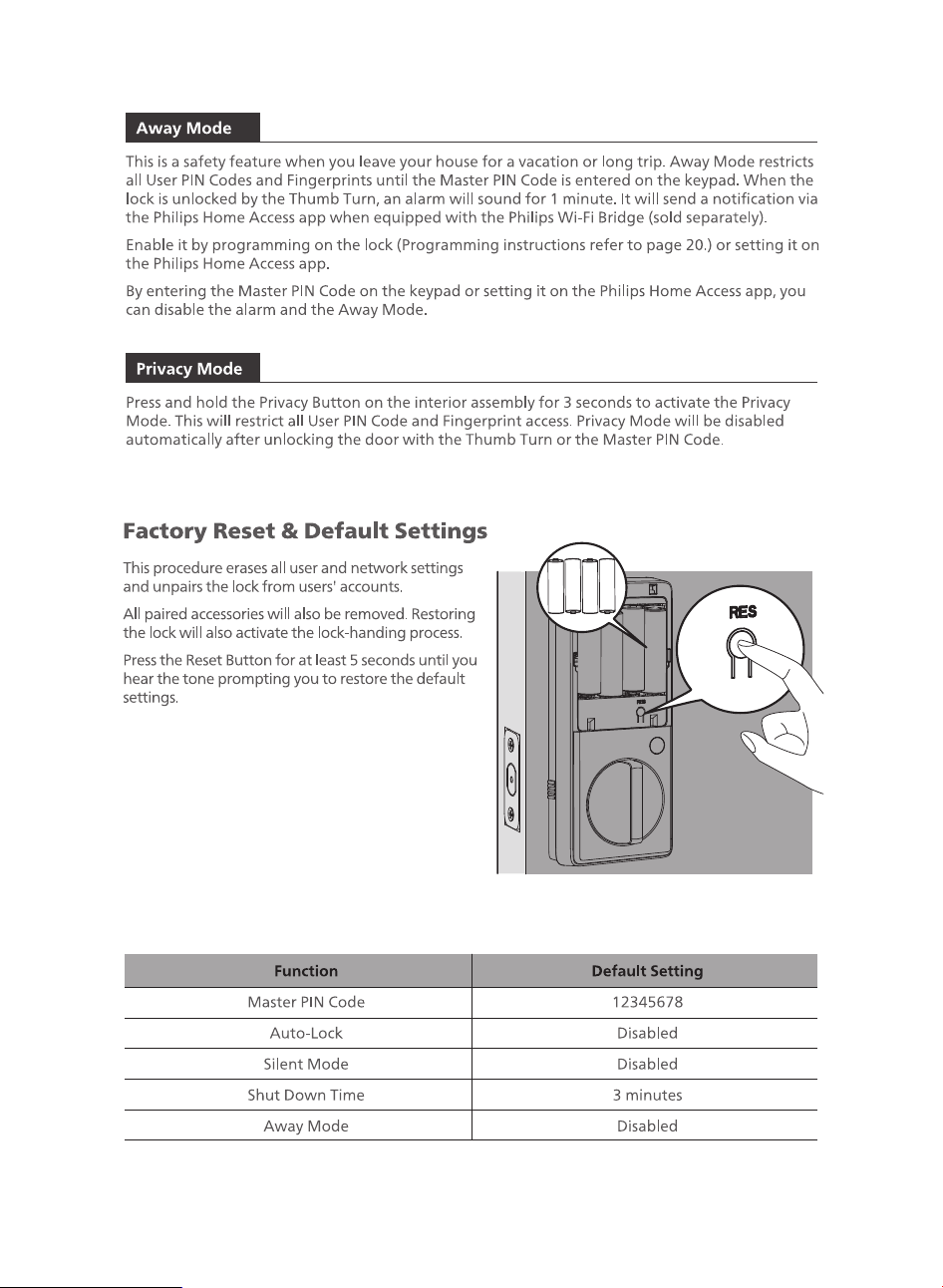 Away Mode

This is a safety feature when you leave your house for a vacation or long trip. Away Mode restricts all User PIN Codes and Fingerprints until the Master PIN Code is entered on the keypad. When the lock is unlocked by the Thumb Turn, an alarm will sound for 1 minute. It will send a notification via the Philips Home Access app when equipped with the Philips Wi-Fi Bridge (sold separately).

Enable it by programming on the lock (Programming instructions refer to page 20.) or setting it on the Philips Home Access app.

By entering the Master PIN Code on the keypad or setting it on the Philips Home Access app, you can disable the alarm and the Away Mode.

Privacy Mode

Press and hold the Privacy Button on the interior assembly for 3 seconds to activate the Privacy Mode. This will restrict all User PIN Code and Fingerprint access. Privacy Mode will be disabled automatically after unlocking the door with the Thumb Turn or the Master PIN Code.

Factory Reset & Default Settings

This procedure erases all user and network settings and unpairs the lock from users' accounts.

All paired accessories will also be removed. Restoring the lock will also activate the lock-handing process.

Press the Reset Button for at least 5 seconds until you hear the tone prompting you to restore the default settings.

RES

| Function | Default Setting |
|---|---|
| Master PIN Code | 12345678 |
| Auto-Lock | Disabled |
| Silent Mode | Disabled |
| Shut Down Time | 3 minutes |
| Away Mode | Disabled |